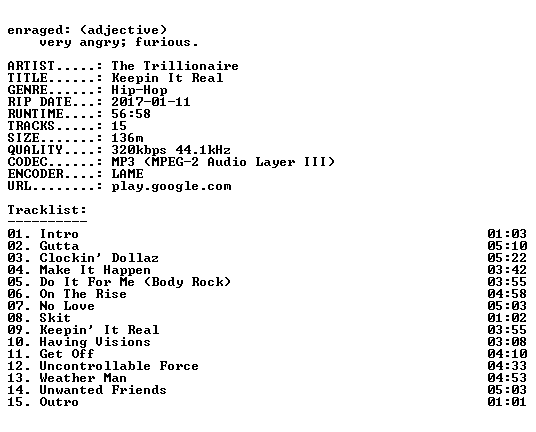 enraged: (adjective)
very angry; furious.

ARTIST.....: The Trillionaire
TITLE......: Keepin It Real
GENRE......: Hip-Hop
RIP DATE...: 2017-01-11
RUNTIME....: 56:58
TRACKS.....: 15
SIZE.......: 136m
QUALITY....: 320kbps 44.1kHz
CODEC......: MP3 (MPEG-2 Audio Layer III)
ENCODER....: LAME
URL........: play.google.com

Tracklist:
----------
01. Intro 01:03
02. Gutta 05:10
03. Clockin' Dollaz 05:22
04. Make It Happen 03:42
05. Do It For Me (Body Rock) 03:55
06. On The Rise 04:58
07. No Love 05:03
08. Skit 01:02
09. Keepin' It Real 03:55
10. Having Visions 03:08
11. Get Off 04:10
12. Uncontrollable Force 04:33
13. Weather Man 04:53
14. Unwanted Friends 05:03
15. Outro 01:01